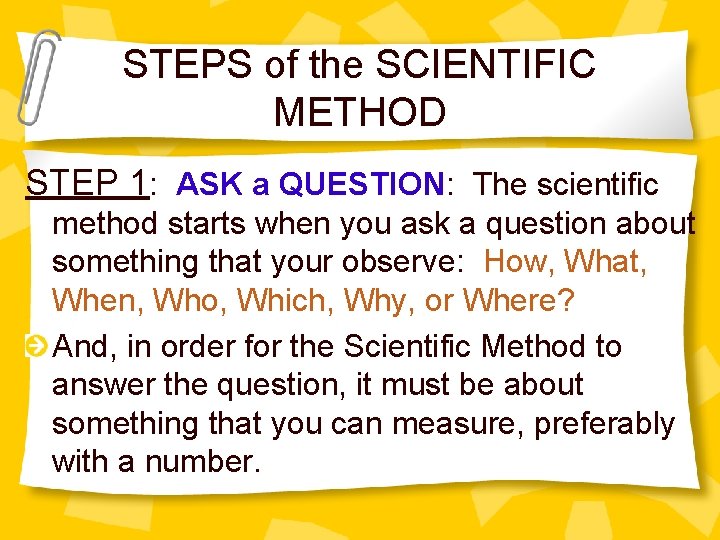 STEPS of the SCIENTIFIC METHOD

STEP 1: ASK a QUESTION: The scientific method starts when you ask a question about something that your observe: How, What, When, Who, Which, Why, or Where?

And, in order for the Scientific Method to answer the question, it must be about something that you can measure, preferably with a number.